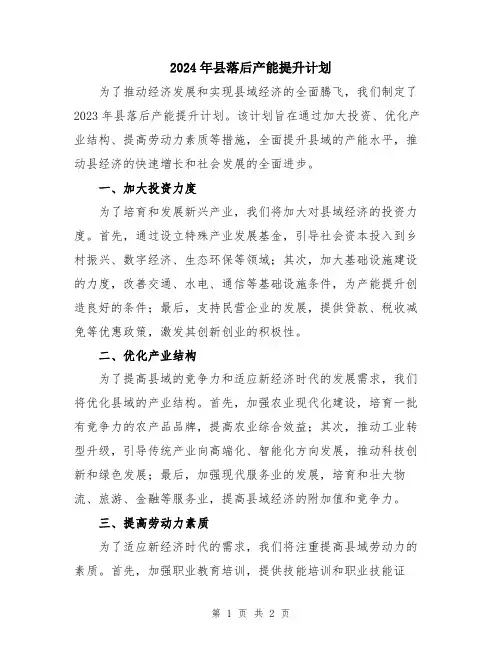 2024年县落后产能提升计划

为了推动经济发展和实现县域经济的全面腾飞，我们制定了2023年县落后产能提升计划。该计划旨在通过加大投资、优化产业结构、提高劳动力素质等措施，全面提升县域的产能水平，推动县经济的快速增长和社会发展的全面进步。

一、加大投资力度

为了培育和发展新兴产业，我们将加大对县域经济的投资力度。首先，通过设立特殊产业发展基金，引导社会资本投入到乡村振兴、数字经济、生态环保等领域；其次，加大基础设施建设的力度，改善交通、水电、通信等基础设施条件，为产能提升创造良好的条件；最后，支持民营企业的发展，提供贷款、税收减免等优惠政策，激发其创新创业的积极性。

二、优化产业结构

为了提高县域的竞争力和适应新经济时代的发展需求，我们将优化县域的产业结构。首先，加强农业现代化建设，培育一批有竞争力的农产品品牌，提高农业综合效益；其次，推动工业转型升级，引导传统产业向高端化、智能化方向发展，推动科技创新和绿色发展；最后，加强现代服务业的发展，培育和壮大物流、旅游、金融等服务业，提高县域经济的附加值和竞争力。

三、提高劳动力素质

为了适应新经济时代的需求，我们将注重提高县域劳动力的素质。首先，加强职业教育培训，提供技能培训和职业技能证

第 1 页 共 2 页